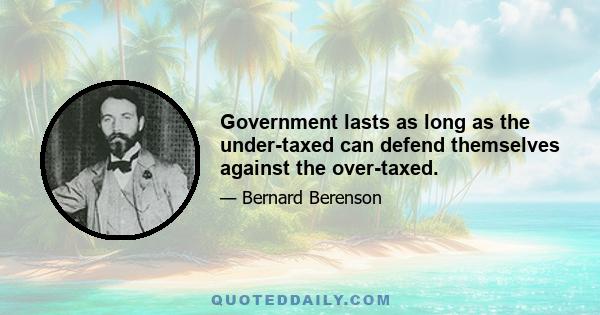 Government lasts as long as the under-taxed can defend themselves against the over-taxed.

— Bernard Berenson

QUOTEDDAILY.COM